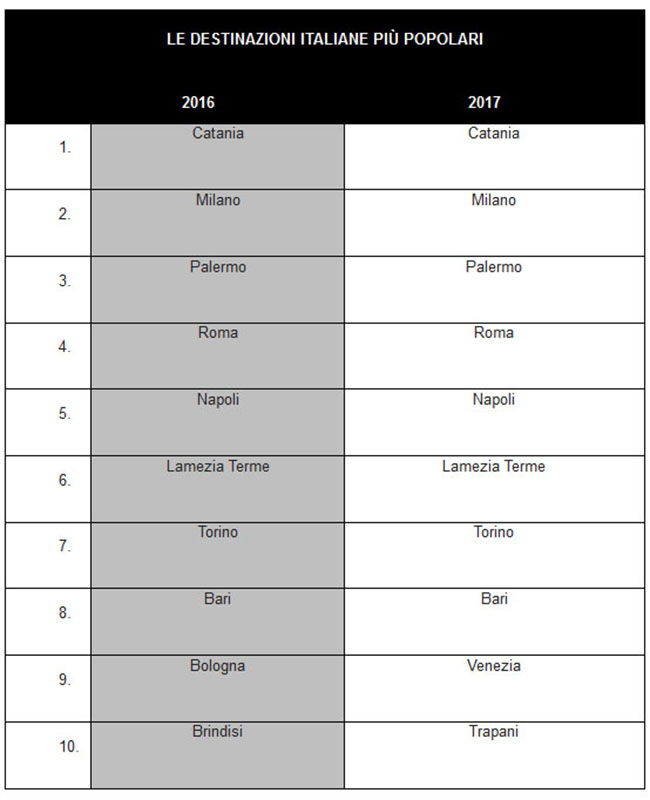 LE DESTINAZIONI ITALIANE PIÙ POPOLARI

| | 2016 | 2017 |
|---|---|---|
| 1. | Catania | Catania |
| 2. | Milano | Milano |
| 3. | Palermo | Palermo |
| 4. | Roma | Roma |
| 5. | Napoli | Napoli |
| 6. | Lamezia Terme | Lamezia Terme |
| 7. | Torino | Torino |
| 8. | Bari | Bari |
| 9. | Bologna | Venezia |
| 10. | Brindisi | Trapani |